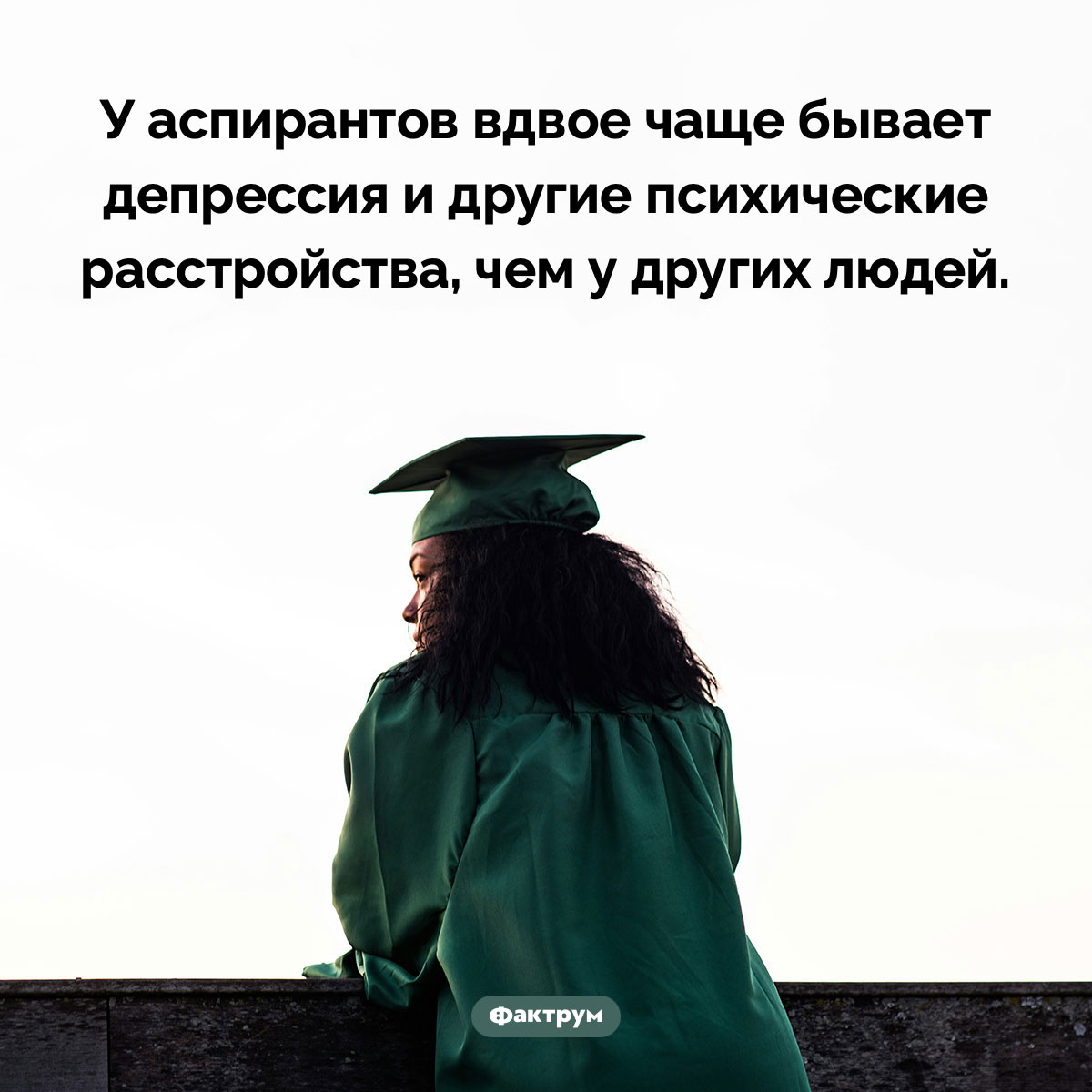 У аспирантов вдвое чаще бывает депрессия и другие психические расстройства, чем у других людей.

Фактрум